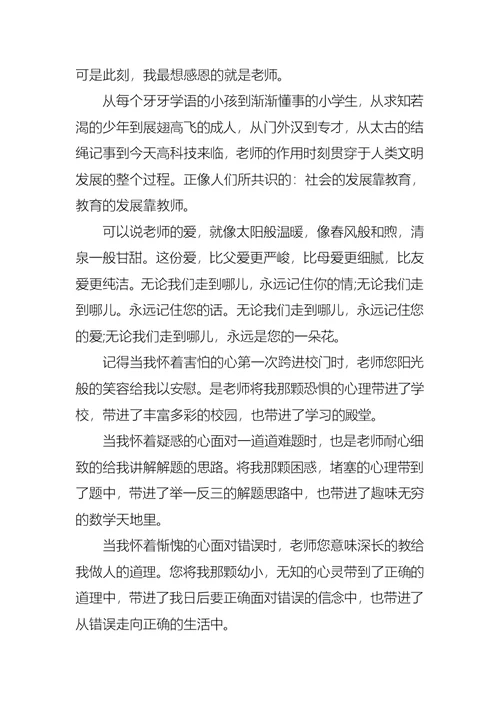 可是此刻，我最想感恩的就是老师。

从每个牙牙学语的小孩到渐渐懂事的小学生，从求知若渴的少年到展翅高飞的成人，从门外汉到专才，从太古的结绳记事到今天高科技来临，老师的作用时刻贯穿于人类文明发展的整个过程。正像人们所共识的：社会的发展靠教育，教育的发展靠教师。

可以说老师的爱，就像太阳般温暖，像春风般和煦，清泉一般甘甜。这份爱，比父爱更严峻，比母爱更细腻，比友爱更纯洁。无论我们走到哪儿，永远记住你的情;无论我们走到哪儿。永远记住您的话。无论我们走到哪儿，永远记住您的爱;无论我们走到哪儿，永远是您的一朵花。

记得当我怀着害怕的心第一次跨进校门时，老师您阳光般的笑容给我以安慰。是老师将我那颗恐惧的心理带进了学校，带进了丰富多彩的校园，也带进了学习的殿堂。

当我怀着疑惑的心面对一道道难题时，也是老师耐心细致的给我讲解解题的思路。将我那颗困惑，堵塞的心理带到了题中，带进了举一反三的解题思路中，也带进了趣味无穷的数学天地里。

当我怀着惭愧的心面对错误时，老师您意味深长的教给我做人的道理。您将我那颗幼小，无知的心灵带到了正确的道理中，带进了我日后要正确面对错误的信念中，也带进了从错误走向正确的生活中。